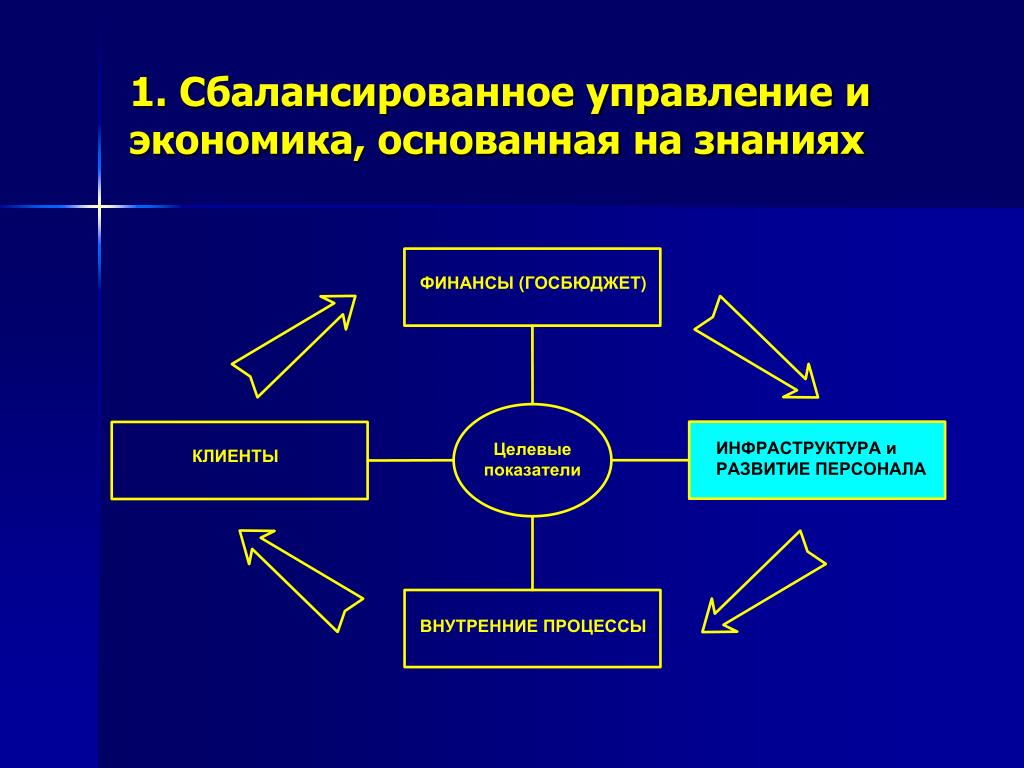 1. Сбалансированное управление и экономика, основанная на знаниях

ФИНАНСЫ (ГОСБЮДЖЕТ)

КЛИЕНТЫ

Целевые показатели

ИНФРАСТРУКТУРА и РАЗВИТИЕ ПЕРСОНАЛА

ВНУТРЕННИЕ ПРОЦЕССЫ